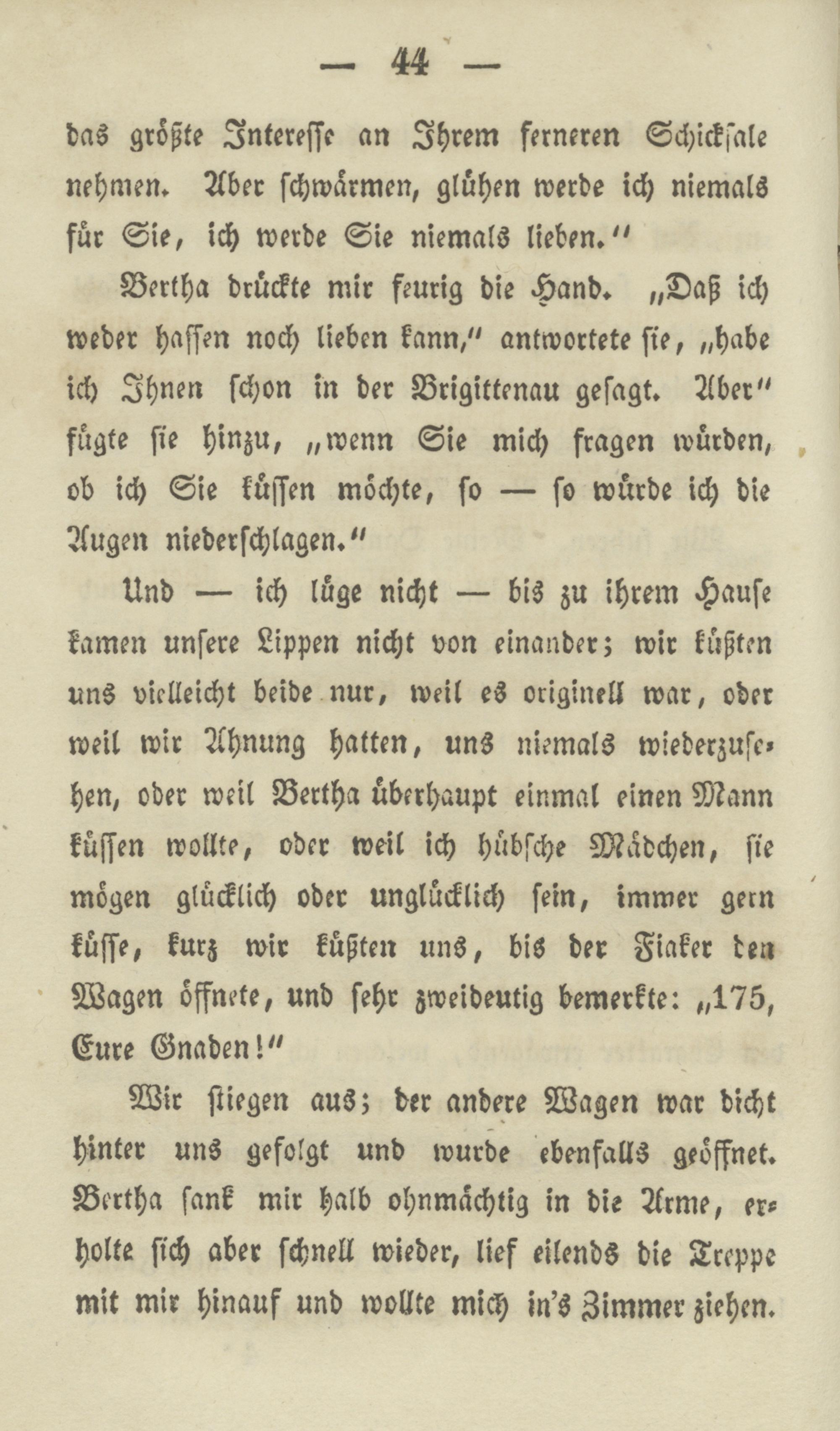 — 44 —

das größte Interesse an Ihrem ferneren Schicksale nehmen. Aber schwärmen, glühen werde ich niemals für Sie, ich werde Sie niemals lieben.“

Bertha drückte mir feurig die Hand. „Daß ich weder hassen noch lieben kann,“ antwortete sie, „habe ich Ihnen schon in der Brigittenau gesagt. Aber“ fügte sie hinzu, „wenn Sie mich fragen würden, ob ich Sie küssen möchte, so — so würde ich die Augen niederschlagen.“

Und — ich lüge nicht — bis zu ihrem Hause kamen unsere Lippen nicht von einander; wir küßten uns vielleicht beide nur, weil es originell war, oder weil wir Ahnung hatten, uns niemals wiederzusehen, oder weil Bertha überhaupt einmal einen Mann küssen wollte, oder weil ich hübsche Mädchen, sie mögen glücklich oder unglücklich sein, immer gern küsse, kurz wir küßten uns, bis der Fiaker den Wagen öffnete, und sehr zweideutig bemerkte: „175, Eure Gnaden!“

Wir stiegen aus; der andere Wagen war dicht hinter uns gefolgt und wurde ebenfalls geöffnet. Bertha sank mir halb ohnmächtig in die Arme, erholte sich aber schnell wieder, lief eilends die Treppe mit mir hinauf und wollte mich in's Zimmer ziehen.